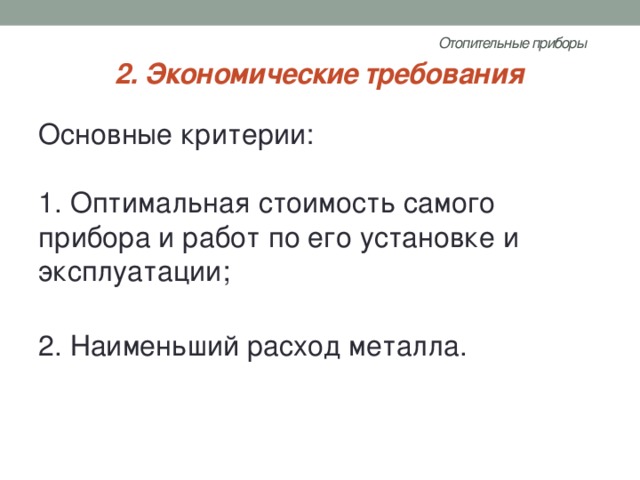 Отопительные приборы

2. Экономические требования

Основные критерии:

1. Оптимальная стоимость самого прибора и работ по его установке и эксплуатации;

2. Наименьший расход металла.